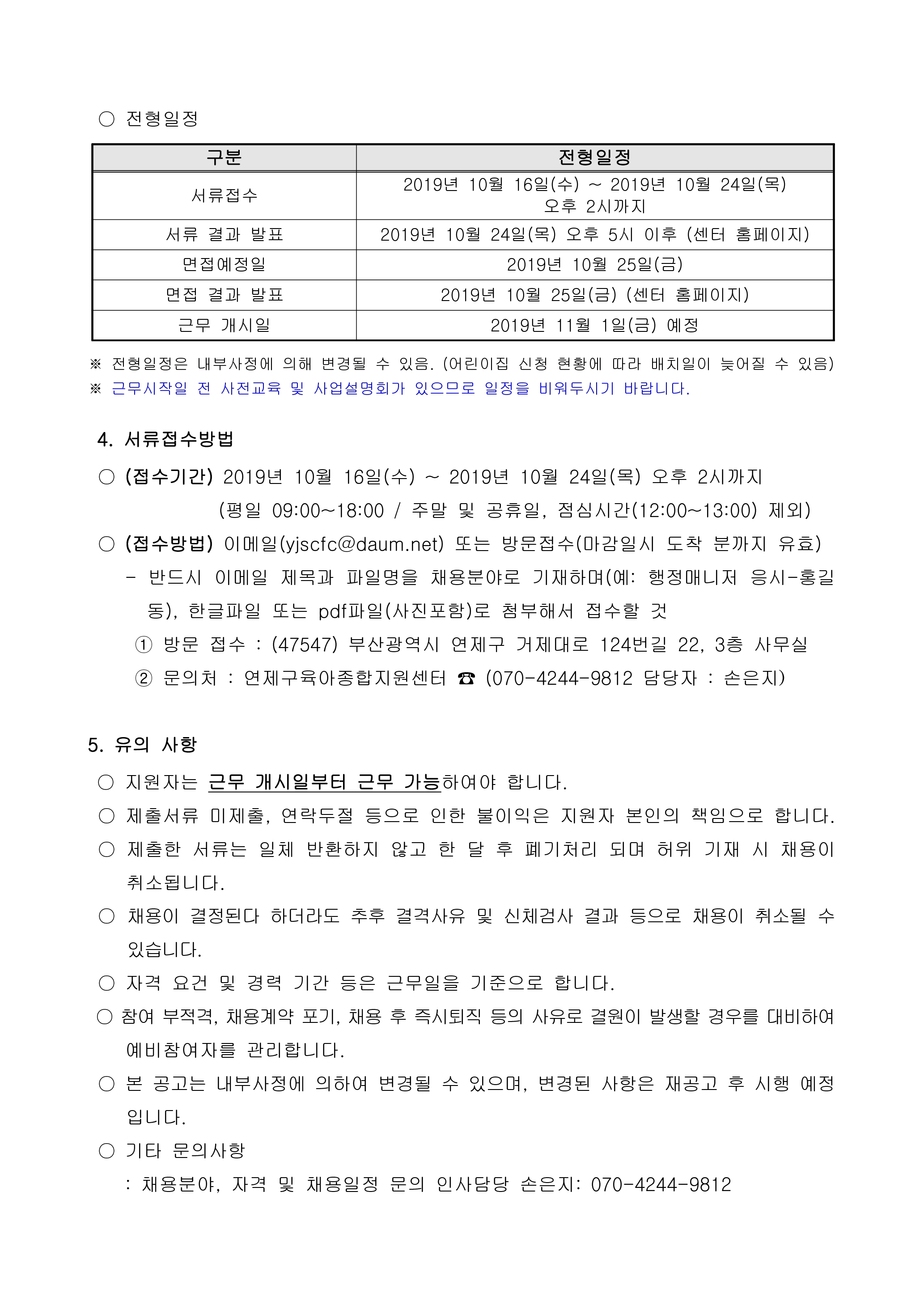 ○ 전형일정

| 구분 | 전형일정 |
|---|---|
| 서류접수 | 2019년 10월 16일(수) ~ 2019년 10월 24일(목) 오후 2시까지 |
| 서류 결과 발표 | 2019년 10월 24일(목) 오후 5시 이후 (센터 홈페이지) |
| 면접예정일 | 2019년 10월 25일(금) |
| 면접 결과 발표 | 2019년 10월 25일(금) (센터 홈페이지) |
| 근무 개시일 | 2019년 11월 1일(금) 예정 |

※ 전형일정은 내부사정에 의해 변경될 수 있음. (어린이집 신청 현황에 따라 배치일이 늦어질 수 있음)
※ 근무시작일 전 사전교육 및 사업설명회가 있으므로 일정을 비워두시기 바랍니다.

4. 서류접수방법

○ (접수기간) 2019년 10월 16일(수) ~ 2019년 10월 24일(목) 오후 2시까지
(평일 09:00~18:00 / 주말 및 공휴일, 점심시간(12:00~13:00) 제외)
○ (접수방법) 이메일(yjscfc@daum.net) 또는 방문접수(마감일시 도착 분까지 유효)
- 반드시 이메일 제목과 파일명을 채용분야로 기재하며(예: 행정매니저 응시-홍길동), 한글파일 또는 pdf파일(사진포함)로 첨부해서 접수할 것
① 방문 접수 : (47547) 부산광역시 연제구 거제대로 124번길 22, 3층 사무실
② 문의처 : 연제구육아종합지원센터 ☎ (070-4244-9812 담당자 : 손은지)

5. 유의 사항

○ 지원자는 근무 개시일부터 근무 가능하여야 합니다.
○ 제출서류 미제출, 연락두절 등으로 인한 불이익은 지원자 본인의 책임으로 합니다.
○ 제출한 서류는 일체 반환하지 않고 한 달 후 폐기처리 되며 허위 기재 시 채용이 취소됩니다.
○ 채용이 결정된다 하더라도 추후 결격사유 및 신체검사 결과 등으로 채용이 취소될 수 있습니다.
○ 자격 요건 및 경력 기간 등은 근무일을 기준으로 합니다.
○ 참여 부적격, 채용계약 포기, 채용 후 즉시퇴직 등의 사유로 결원이 발생할 경우를 대비하여 예비참여자를 관리합니다.
○ 본 공고는 내부사정에 의하여 변경될 수 있으며, 변경된 사항은 재공고 후 시행 예정입니다.
○ 기타 문의사항
: 채용분야, 자격 및 채용일정 문의 인사담당 손은지: 070-4244-9812